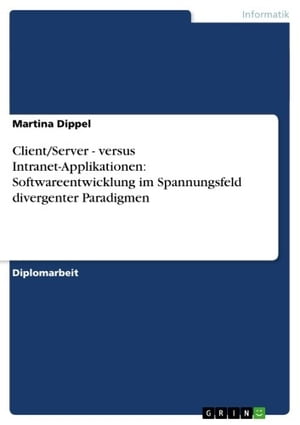 Informatik

Martina Dippel

Client/Server - versus Intranet-Applikationen: Softwareentwicklung im Spannungsfeld divergenter Paradigmen

Diplomarbeit

GRIN